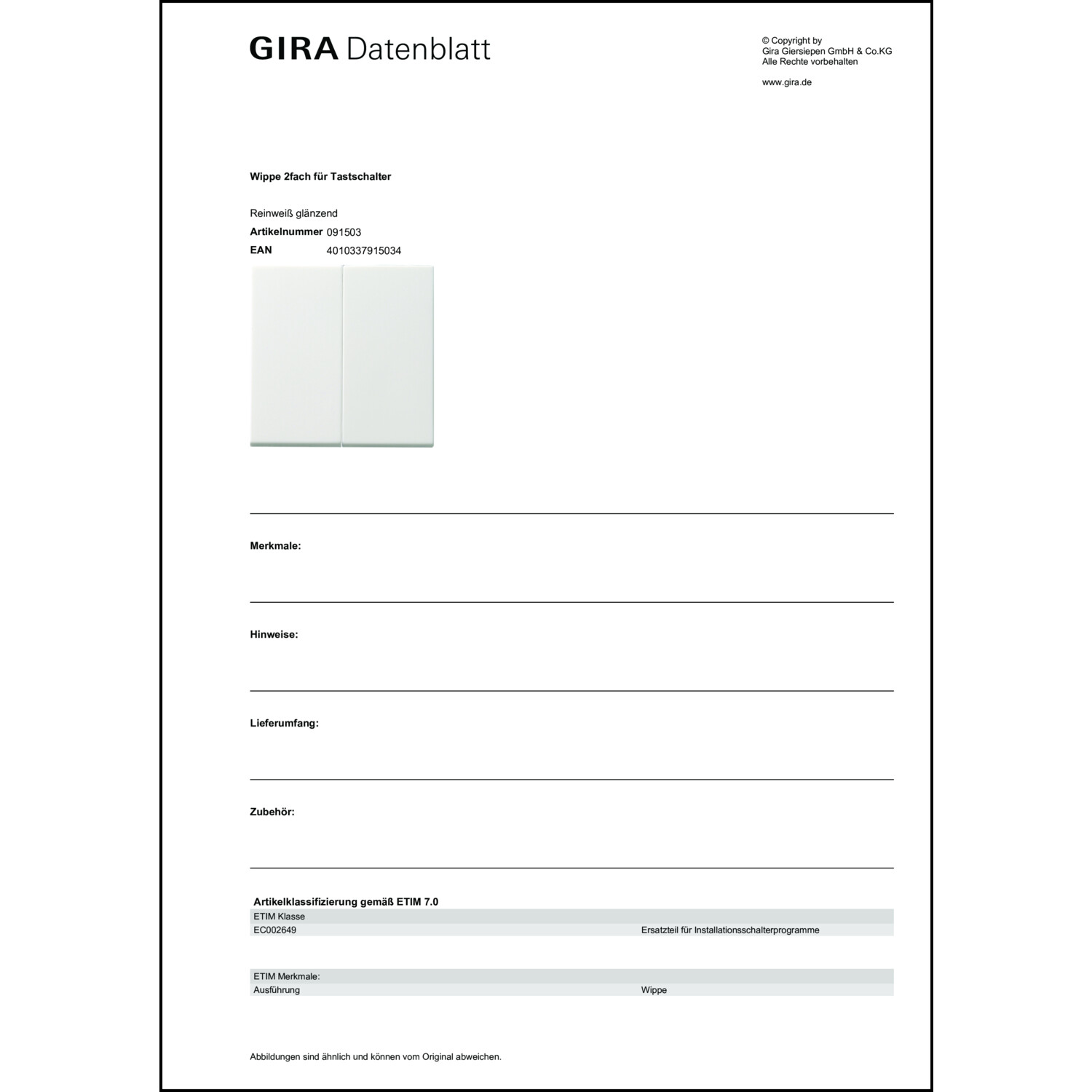 GIRA Datenblatt

© Copyright by
Gira Giersiepen GmbH & Co.KG
Alle Rechte vorbehalten

www.gira.de

Wippe 2fach für Tastschalter

Reinweiß glänzend
Artikelnummer 091503
EAN 4010337915034

Merkmale:

Hinweise:

Lieferumfang:

Zubehör:

Artikelklassifizierung gemäß ETIM 7.0

| ETIM Klasse | |
|---|---|
| EC002649 | Ersatzteil für Installationsschalterprogramme |

| ETIM Merkmale: | |
|---|---|
| Ausführung | Wippe |

Abbildungen sind ähnlich und können vom Original abweichen.